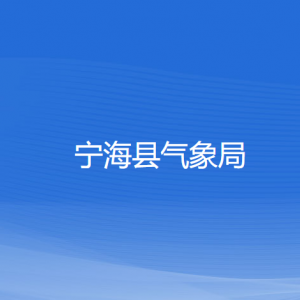 宁海县气象局